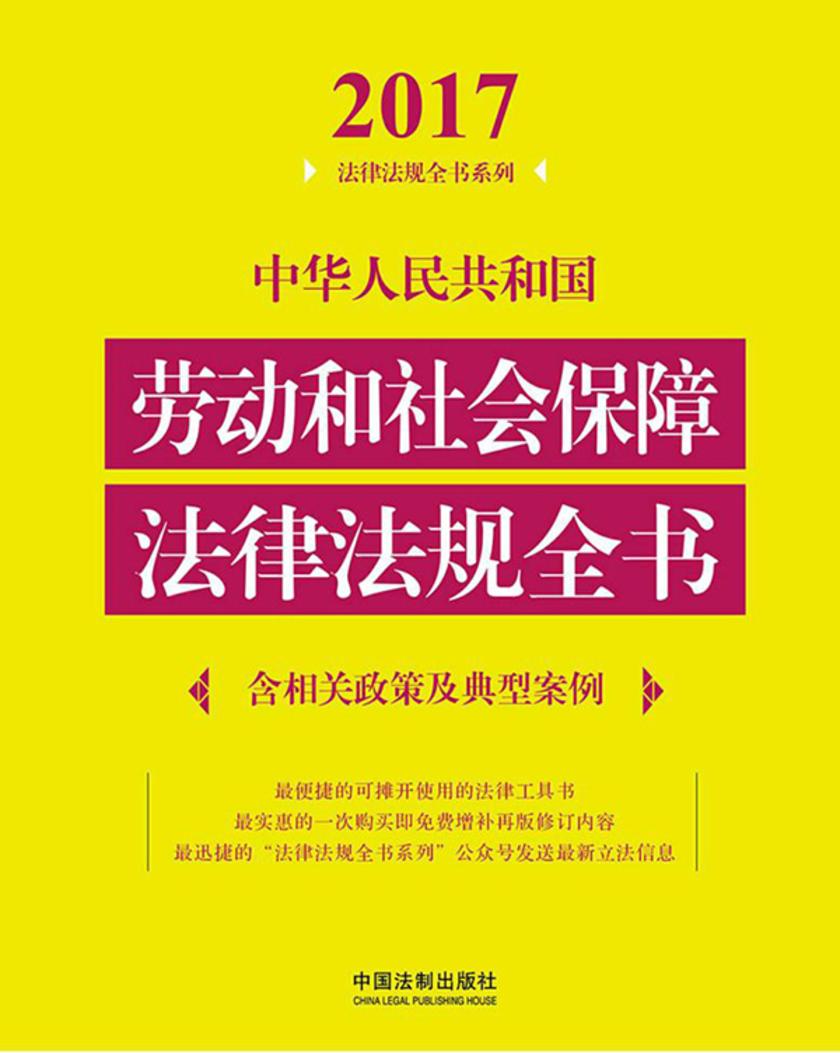 2017

法律法规全书系列

中华人民共和国

劳动和社会保障

法律法规全书

含相关政策及典型案例

最便捷的可摊开使用的法律工具书
最实惠的一次购买即免费增补再版修订内容
最迅捷的“法律法规全书系列”公众号发送最新立法信息

中国法制出版社
CHINA LEGAL PUBLISHING HOUSE